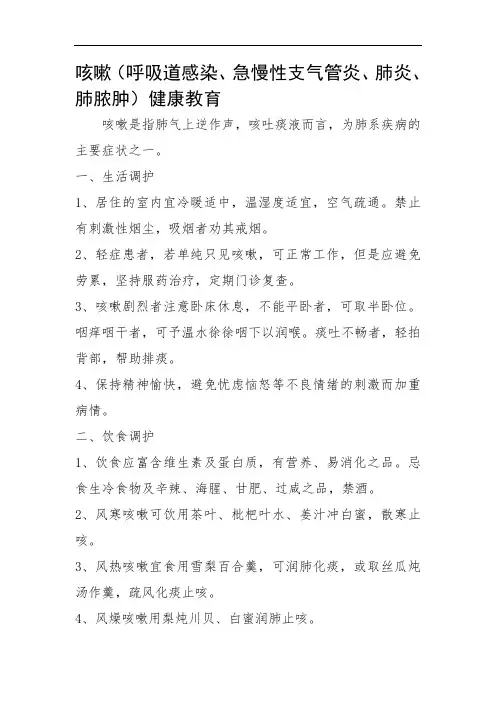 咳嗽（呼吸道感染、急慢性支气管炎、肺炎、肺脓肿）健康教育

咳嗽是指肺气上逆作声，咳吐痰液而言，为肺系疾病的主要症状之一。

一、生活调护

1、居住的室内宜冷暖适中，温湿度适宜，空气疏通。禁止有刺激性烟尘，吸烟者劝其戒烟。

2、轻症患者，若单纯只见咳嗽，可正常工作，但是应避免劳累，坚持服药治疗，定期门诊复查。

3、咳嗽剧烈者注意卧床休息，不能平卧者，可取半卧位。咽痒咽干者，可予温水徐徐咽下以润喉。痰吐不畅者，轻拍背部，帮助排痰。

4、保持精神愉快，避免忧虑恼怒等不良情绪的刺激而加重病情。

二、饮食调护

1、饮食应富含维生素及蛋白质，有营养、易消化之品。忌食生冷食物及辛辣、海腥、甘肥、过咸之品，禁酒。

2、风寒咳嗽可饮用茶叶、枇杷叶水、姜汁冲白蜜，散寒止咳。

3、风热咳嗽宜食用雪梨百合羹，可润肺化痰，或取丝瓜炖汤作羹，疏风化痰止咳。

4、风燥咳嗽用梨炖川贝、白蜜润肺止咳。